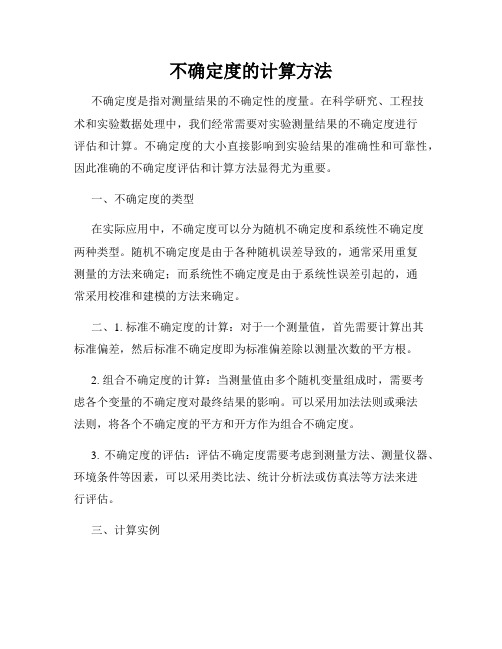 不确定度的计算方法

不确定度是指对测量结果的不确定性的度量。在科学研究、工程技术和实验数据处理中，我们经常需要对实验测量结果的不确定度进行评估和计算。不确定度的大小直接影响到实验结果的准确性和可靠性，因此准确的不确定度评估和计算方法显得尤为重要。

一、不确定度的类型

在实际应用中，不确定度可以分为随机不确定度和系统性不确定度两种类型。随机不确定度是由于各种随机误差导致的，通常采用重复测量的方法来确定；而系统性不确定度是由于系统性误差引起的，通常采用校准和建模的方法来确定。

二、1. 标准不确定度的计算：对于一个测量值，首先需要计算出其标准偏差，然后标准不确定度即为标准偏差除以测量次数的平方根。

2. 组合不确定度的计算：当测量值由多个随机变量组成时，需要考虑各个变量的不确定度对最终结果的影响。可以采用加法法则或乘法法则，将各个不确定度的平方和开方作为组合不确定度。

3. 不确定度的评估：评估不确定度需要考虑到测量方法、测量仪器、环境条件等因素，可以采用类比法、统计分析法或仿真法等方法来进行评估。

三、计算实例